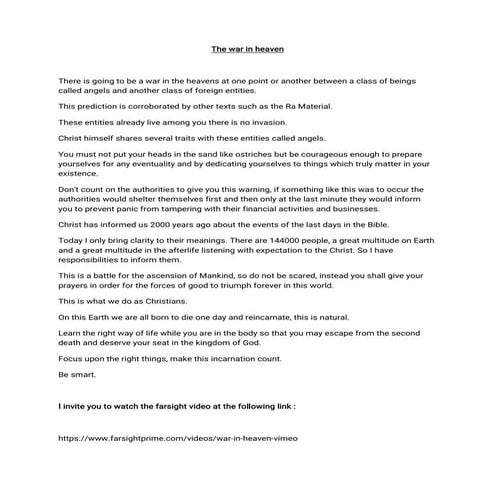 The war in heaven

There is going to be a war in the heavens at one point or another between a class of beings called angels and another class of foreign entities.

This prediction is corroborated by other texts such as the Ra Material.

These entities already live among you there is no invasion.

Christ himself shares several traits with these entities called angels.

You must not put your heads in the sand like ostriches but be courageous enough to prepare yourselves for any eventuality and by dedicating yourselves to things which truly matter in your existence.

Don't count on the authorities to give you this warning, if something like this was to occur the authorities would shelter themselves first and then only at the last minute they would inform you to prevent panic from tampering with their financial activities and businesses.

Christ has informed us 2000 years ago about the events of the last days in the Bible.

Today I only bring clarity to their meanings. There are 144000 people, a great multitude on Earth and a great multitude in the afterlife listening with expectation to the Christ. So I have responsibilities to inform them.

This is a battle for the ascension of Mankind, so do not be scared, instead you shall give your prayers in order for the forces of good to triumph forever in this world.

This is what we do as Christians.

On this Earth we are all born to die one day and reincarnate, this is natural.

Learn the right way of life while you are in the body so that you may escape from the second death and deserve your seat in the kingdom of God.

Focus upon the right things, make this incarnation count.

Be smart.

I invite you to watch the farsight video at the following link :

https://www.farsightprime.com/videos/war-in-heaven-vimeo